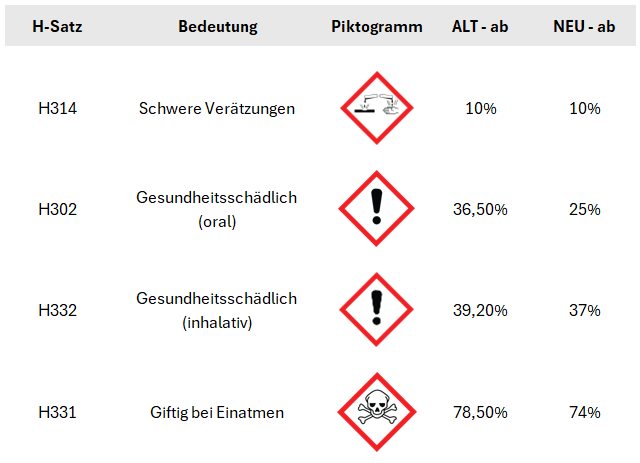 | H-Satz | Bedeutung | Piktogramm | ALT - ab | NEU - ab |
|---|---|---|---|---|
| H314 | Schwere Verätzungen | | 10% | 10% |
| H302 | Gesundheitsschädlich (oral) | | 36,50% | 25% |
| H332 | Gesundheitsschädlich (inhalativ) | | 39,20% | 37% |
| H331 | Giftig bei Einatmen | | 78,50% | 74% |